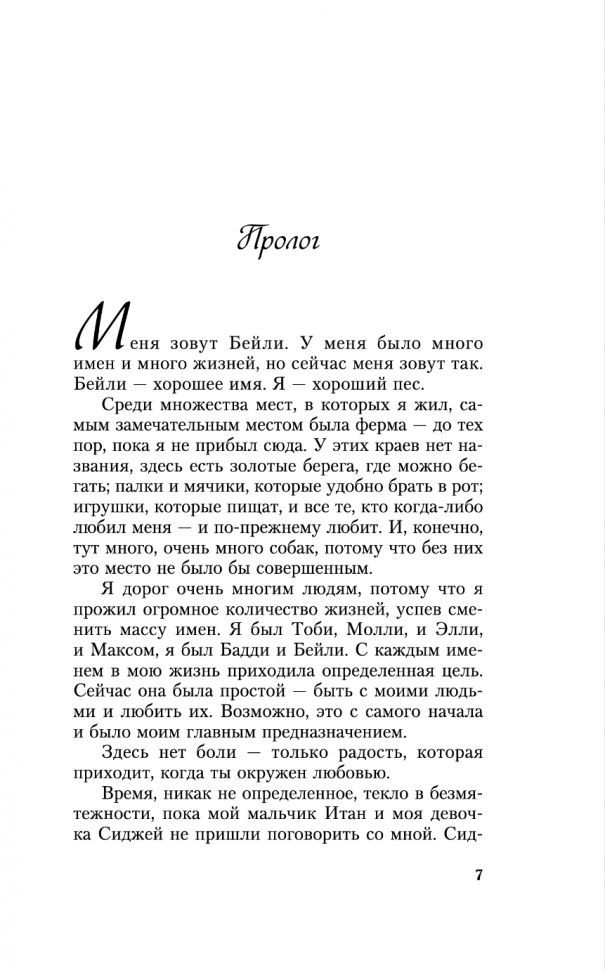 Пролог

Меня зовут Бейли. У меня было много имен и много жизней, но сейчас меня зовут так. Бейли — хорошее имя. Я — хороший пес.

Среди множества мест, в которых я жил, самым замечательным местом была ферма — до тех пор, пока я не прибыл сюда. У этих краев нет названия, здесь есть золотые берега, где можно бегать; палки и мячики, которые удобно брать в рот; игрушки, которые пищат, и все те, кто когда-либо любил меня — и по-прежнему любит. И, конечно, тут много, очень много собак, потому что без них это место не было бы совершенным.

Я дорог очень многим людям, потому что я прожил огромное количество жизней, успев сменить массу имен. Я был Тоби, Молли, и Элли, и Максом, я был Бадди и Бейли. С каждым именем в мою жизнь приходила определенная цель. Сейчас она была простой — быть с моими людьми и любить их. Возможно, это с самого начала и было моим главным предназначением.

Здесь нет боли — только радость, которая приходит, когда ты окружен любовью.

Время, никак не определенное, текло в безмятежности, пока мой мальчик Итан и моя девочка Сиджей не пришли поговорить со мной. Сид-

7